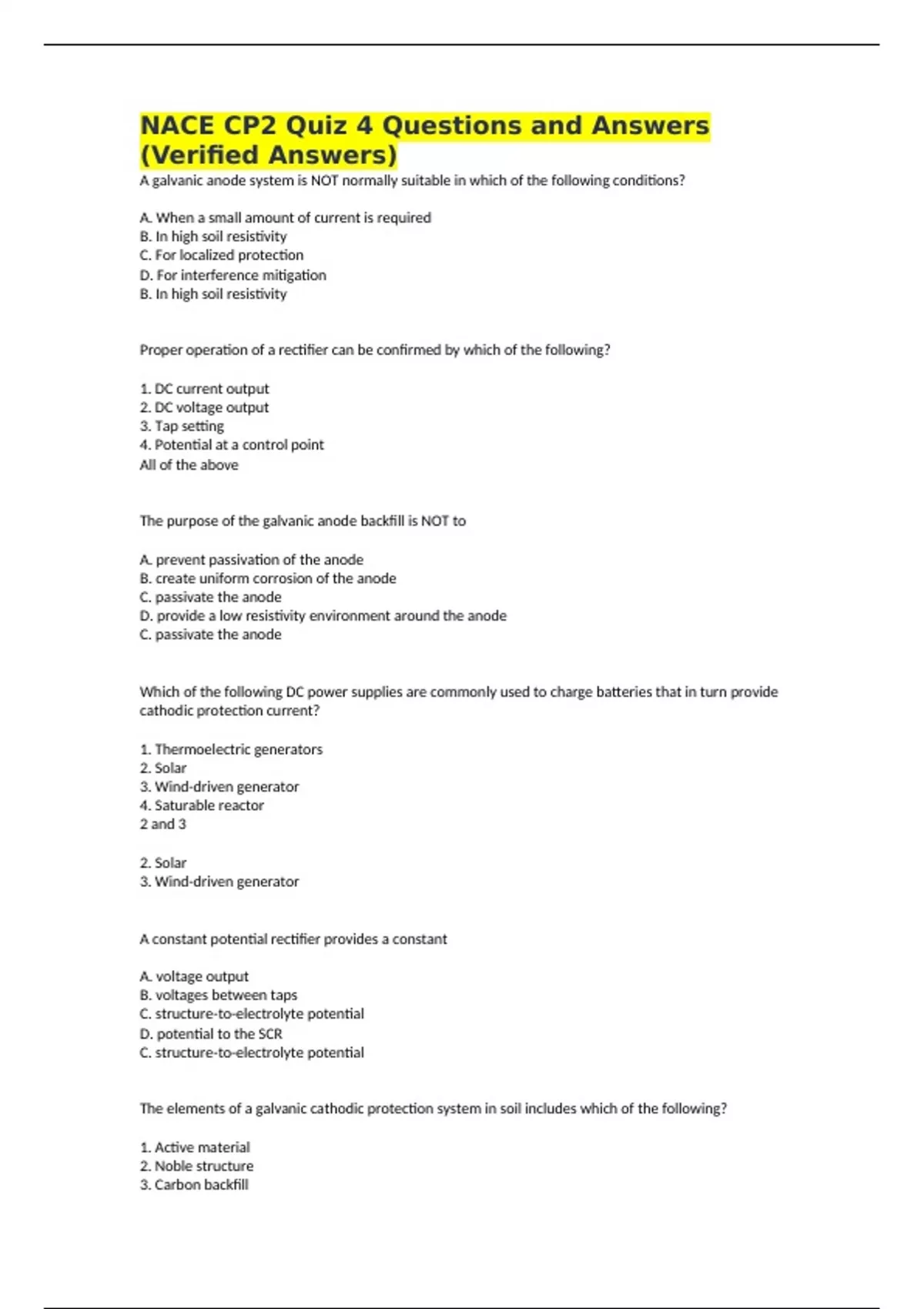 NACE CP2 Quiz 4 Questions and Answers (Verified Answers)

A galvanic anode system is NOT normally suitable in which of the following conditions?

A. When a small amount of current is required
B. In high soil resistivity
C. For localized protection
D. For interference mitigation
B. In high soil resistivity

Proper operation of a rectifier can be confirmed by which of the following?

1. DC current output
2. DC voltage output
3. Tap setting
4. Potential at a control point
All of the above

The purpose of the galvanic anode backfill is NOT to

A. prevent passivation of the anode
B. create uniform corrosion of the anode
C. passivate the anode
D. provide a low resistivity environment around the anode
C. passivate the anode

Which of the following DC power supplies are commonly used to charge batteries that in turn provide cathodic protection current?

1. Thermoelectric generators
2. Solar
3. Wind-driven generator
4. Saturable reactor
2 and 3

2. Solar
3. Wind-driven generator

A constant potential rectifier provides a constant

A. voltage output
B. voltages between taps
C. structure-to-electrolyte potential
D. potential to the SCR
C. structure-to-electrolyte potential

The elements of a galvanic cathodic protection system in soil includes which of the following?

1. Active material
2. Noble structure
3. Carbon backfill